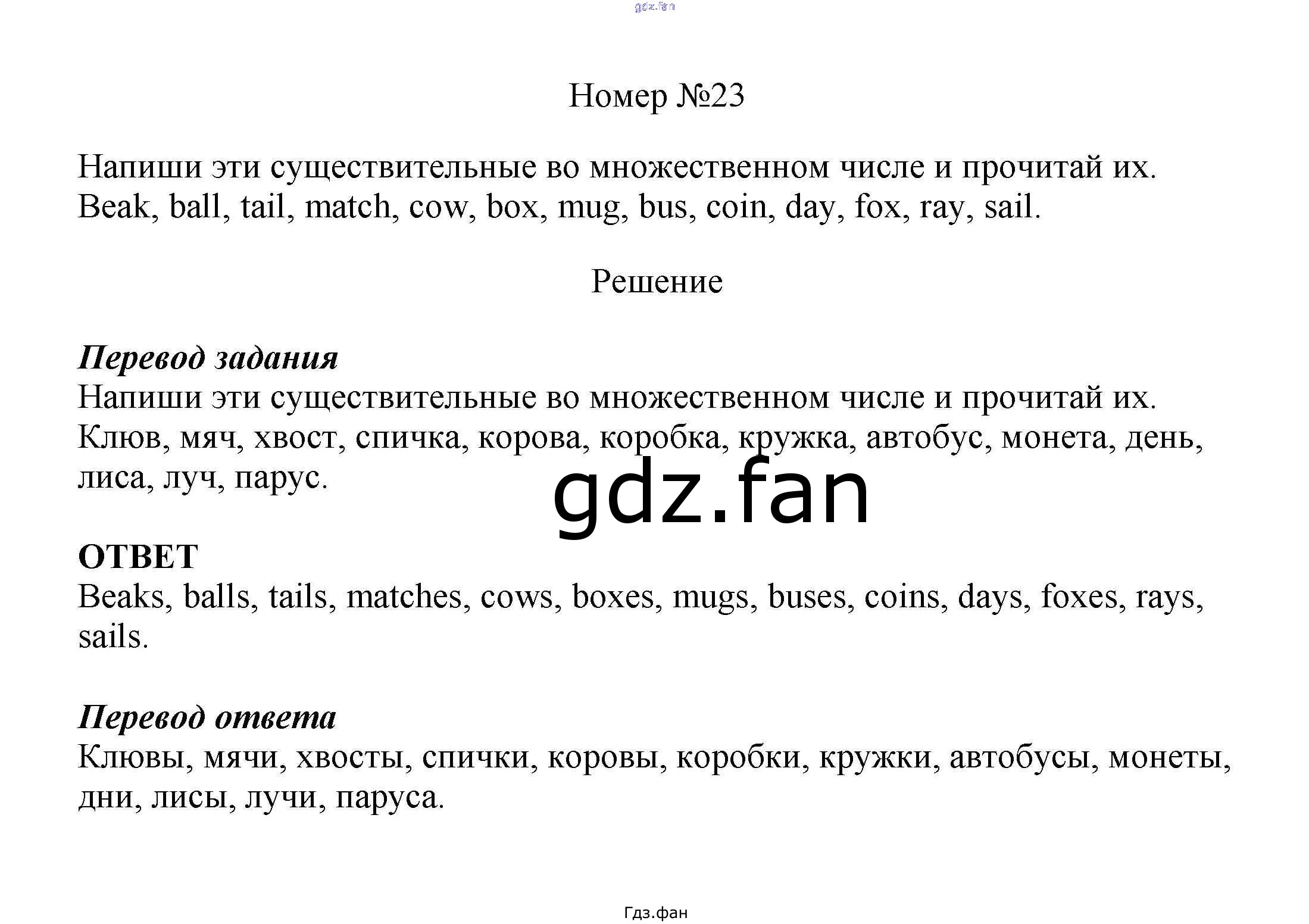 gdz.fan

Номер №23

Напиши эти существительные во множественном числе и прочитай их.
Beak, ball, tail, match, cow, box, mug, bus, coin, day, fox, ray, sail.

Решение

Перевод задания
Напиши эти существительные во множественном числе и прочитай их.
Клюв, мяч, хвост, спичка, корова, коробка, кружка, автобус, монета, день, лиса, луч, парус.

gdz.fan

ОТВЕТ
Beaks, balls, tails, matches, cows, boxes, mugs, buses, coins, days, foxes, rays, sails.

Перевод ответа
Клювы, мячи, хвосты, спички, коровы, коробки, кружки, автобусы, монеты, дни, лисы, лучи, паруса.

Гдз.фан